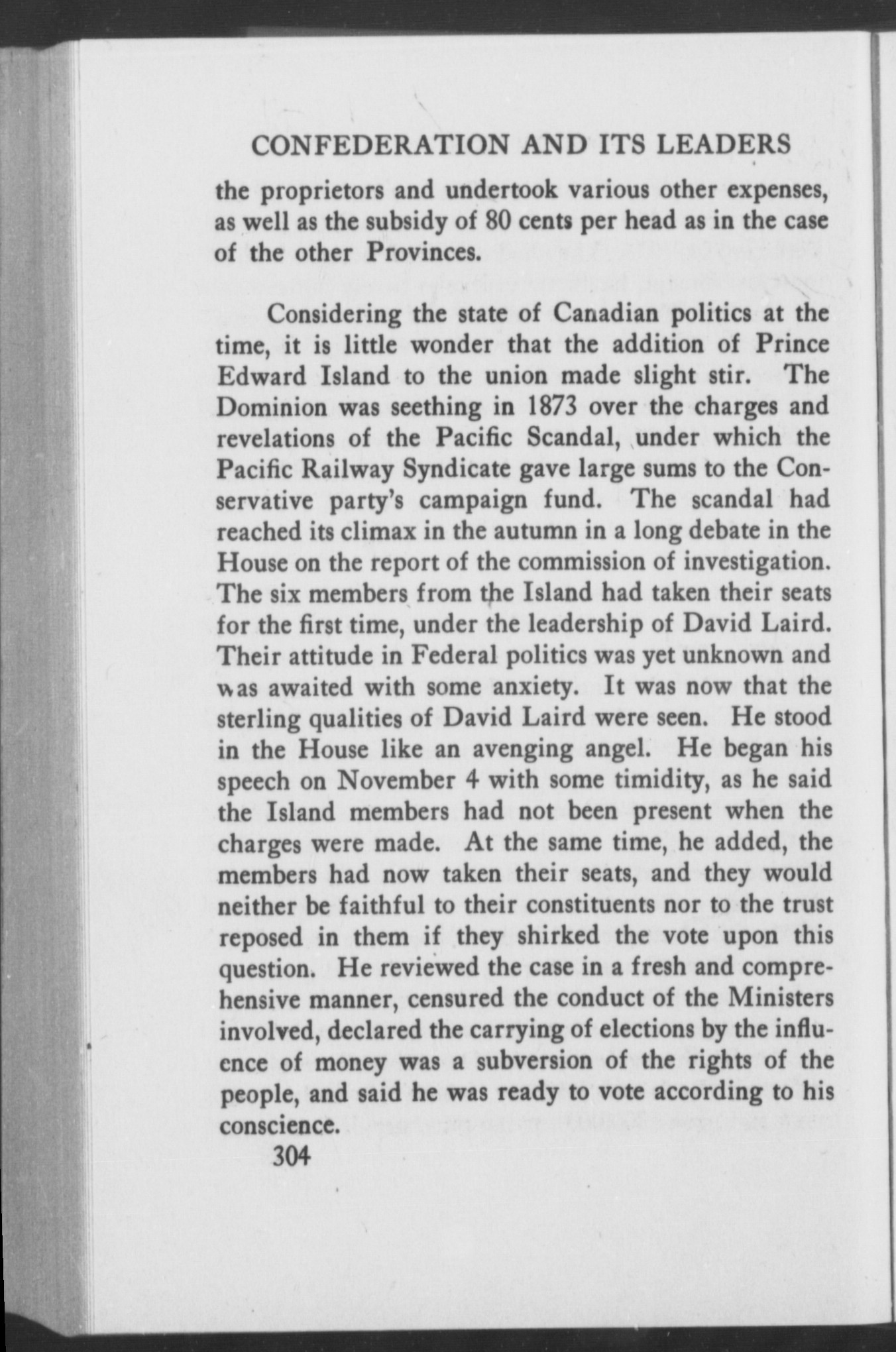 CONFEDERATION AND ITS LEADERS

the proprietors and undertook various other expenses, as well as the subsidy of 80 cents per head as in the case of the other Provinces.

Considering the state of Canadian politics at the time, it is little wonder that the addition of Prince Edward Island to the union made slight stir. The Dominion was seething in 1873 over the charges and revelations of the Pacific Scandal, under which the Pacific Railway Syndicate gave large sums to the Conservative party's campaign fund. The scandal had reached its climax in the autumn in a long debate in the House on the report of the commission of investigation. The six members from the Island had taken their seats for the first time, under the leadership of David Laird. Their attitude in Federal politics was yet unknown and was awaited with some anxiety. It was now that the sterling qualities of David Laird were seen. He stood in the House like an avenging angel. He began his speech on November 4 with some timidity, as he said the Island members had not been present when the charges were made. At the same time, he added, the members had now taken their seats, and they would neither be faithful to their constituents nor to the trust reposed in them if they shirked the vote upon this question. He reviewed the case in a fresh and comprehensive manner, censured the conduct of the Ministers involved, declared the carrying of elections by the influence of money was a subversion of the rights of the people, and said he was ready to vote according to his conscience.

304